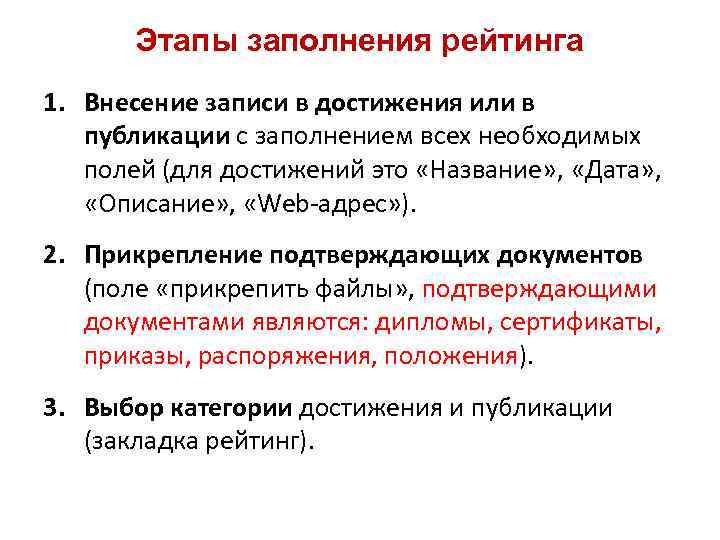 Этапы заполнения рейтинга

1. Внесение записи в достижения или в публикации с заполнением всех необходимых полей (для достижений это «Название», «Дата», «Описание», «Web-адрес»).

2. Прикрепление подтверждающих документов (поле «прикрепить файлы», подтверждающими документами являются: дипломы, сертификаты, приказы, распоряжения, положения).

3. Выбор категории достижения и публикации (закладка рейтинг).